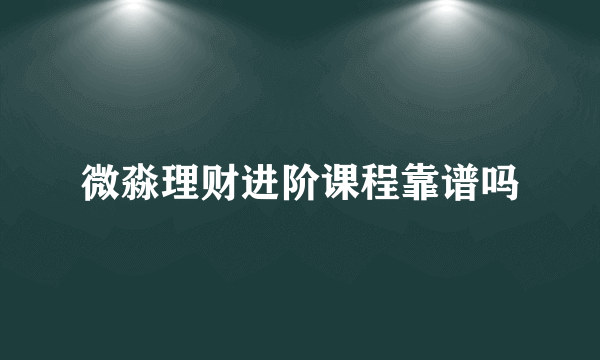 微淼理财进阶课程靠谱吗